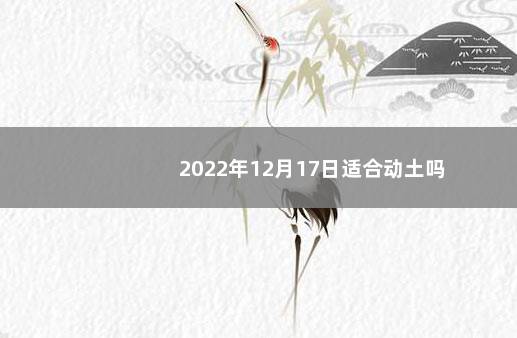 2022年12月17日适合动土吗